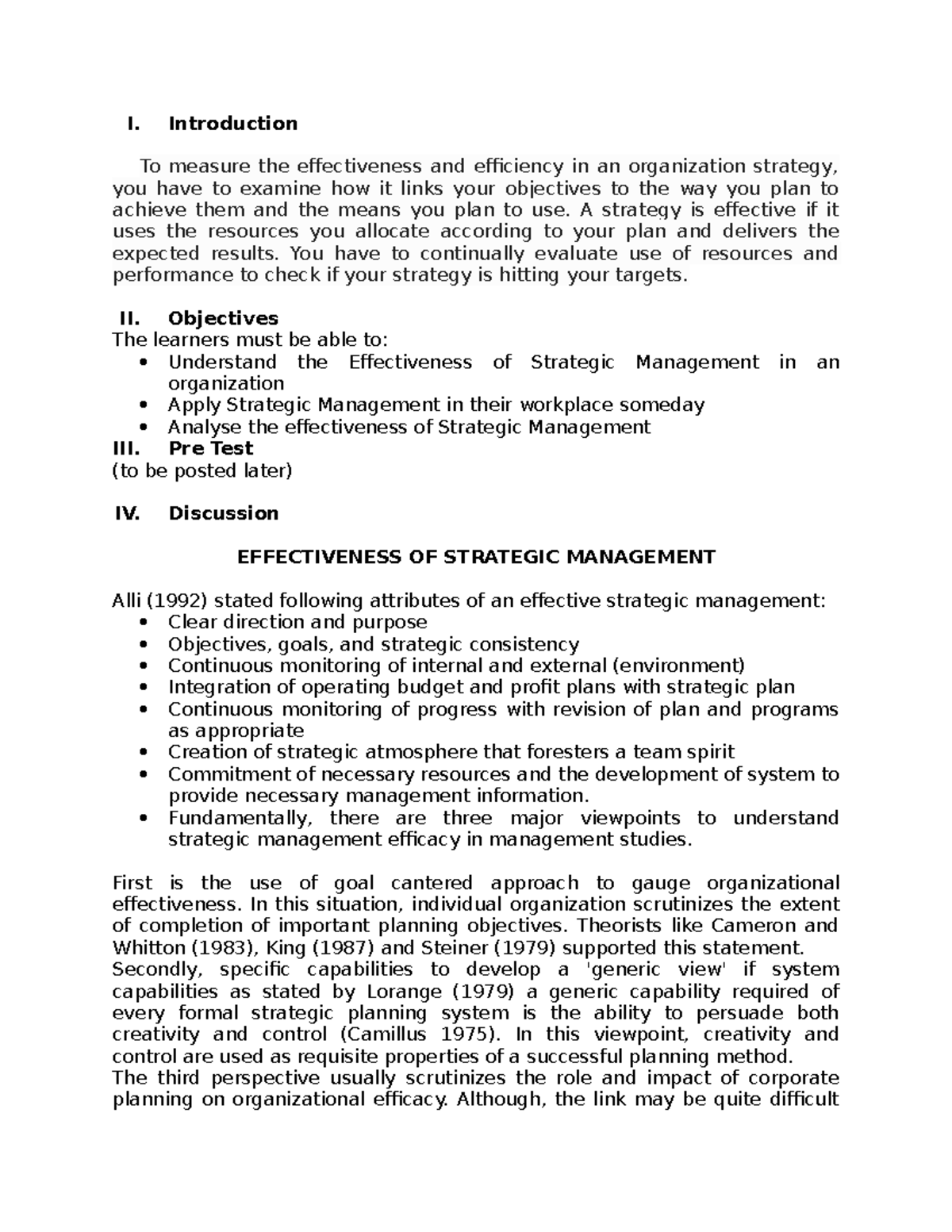 I. Introduction

To measure the effectiveness and efficiency in an organization strategy, you have to examine how it links your objectives to the way you plan to achieve them and the means you plan to use. A strategy is effective if it uses the resources you allocate according to your plan and delivers the expected results. You have to continually evaluate use of resources and performance to check if your strategy is hitting your targets.

II. Objectives
The learners must be able to:
• Understand the Effectiveness of Strategic Management in an organization
• Apply Strategic Management in their workplace someday
• Analyse the effectiveness of Strategic Management
III. Pre Test
(to be posted later)

IV. Discussion

EFFECTIVENESS OF STRATEGIC MANAGEMENT

Alli (1992) stated following attributes of an effective strategic management:
• Clear direction and purpose
• Objectives, goals, and strategic consistency
• Continuous monitoring of internal and external (environment)
• Integration of operating budget and profit plans with strategic plan
• Continuous monitoring of progress with revision of plan and programs as appropriate
• Creation of strategic atmosphere that foresters a team spirit
• Commitment of necessary resources and the development of system to provide necessary management information.
• Fundamentally, there are three major viewpoints to understand strategic management efficacy in management studies.

First is the use of goal cantered approach to gauge organizational effectiveness. In this situation, individual organization scrutinizes the extent of completion of important planning objectives. Theorists like Cameron and Whitton (1983), King (1987) and Steiner (1979) supported this statement.
Secondly, specific capabilities to develop a 'generic view' if system capabilities as stated by Lorange (1979) a generic capability required of every formal strategic planning system is the ability to persuade both creativity and control (Camillus 1975). In this viewpoint, creativity and control are used as requisite properties of a successful planning method.
The third perspective usually scrutinizes the role and impact of corporate planning on organizational efficacy. Although, the link may be quite difficult